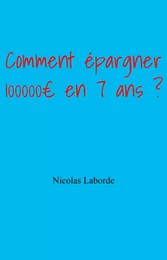 Comment épargner 100000€ en 7 ans ?

Nicolas Laborde